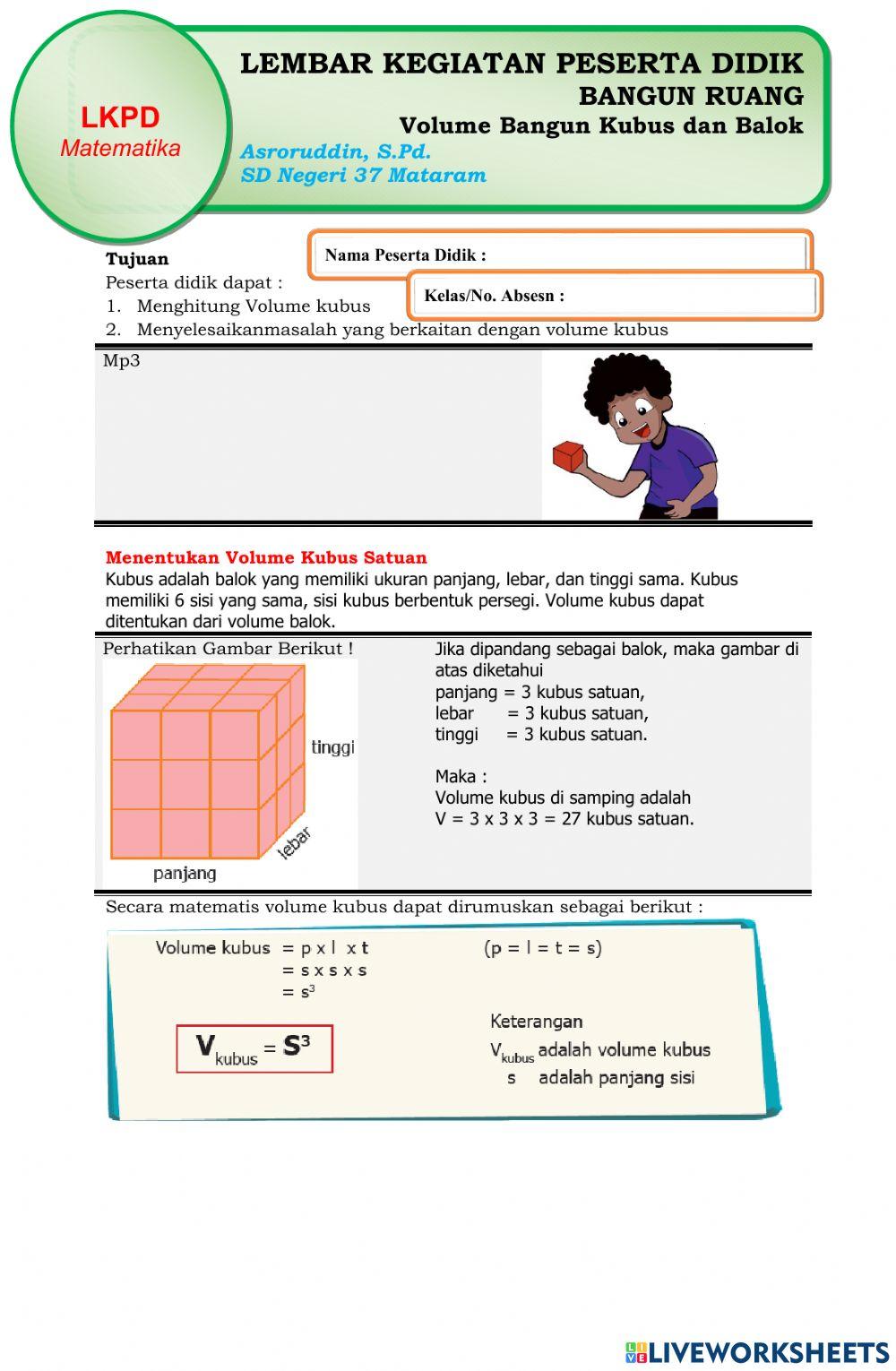 LKPD
Matematika

LEMBAR KEGIATAN PESERTA DIDIK
BANGUN RUANG
Volume Bangun Kubus dan Balok
Asroruddin, S.Pd.
SD Negeri 37 Mataram

Nama Peserta Didik :

Kelas/No. Absesn :

Tujuan
Peserta didik dapat :
1. Menghitung Volume kubus
2. Menyelesaikanmasalah yang berkaitan dengan volume kubus

Mp3

Menentukan Volume Kubus Satuan
Kubus adalah balok yang memiliki ukuran panjang, lebar, dan tinggi sama. Kubus memiliki 6 sisi yang sama, sisi kubus berbentuk persegi. Volume kubus dapat ditentukan dari volume balok.

Perhatikan Gambar Berikut !

tinggi
lebar
panjang

Jika dipandang sebagai balok, maka gambar di atas diketahui
panjang = 3 kubus satuan,
lebar = 3 kubus satuan,
tinggi = 3 kubus satuan.

Maka :
Volume kubus di samping adalah
V = 3 x 3 x 3 = 27 kubus satuan.

Secara matematis volume kubus dapat dirumuskan sebagai berikut :

Volume kubus = p x l x t (p = l = t = s)
= s x s x s
= $s^3$

$V_{kubus} = S^3$

Keterangan
$V_{kubus}$ adalah volume kubus
s adalah panjang sisi

LIVEWORKSHEETS